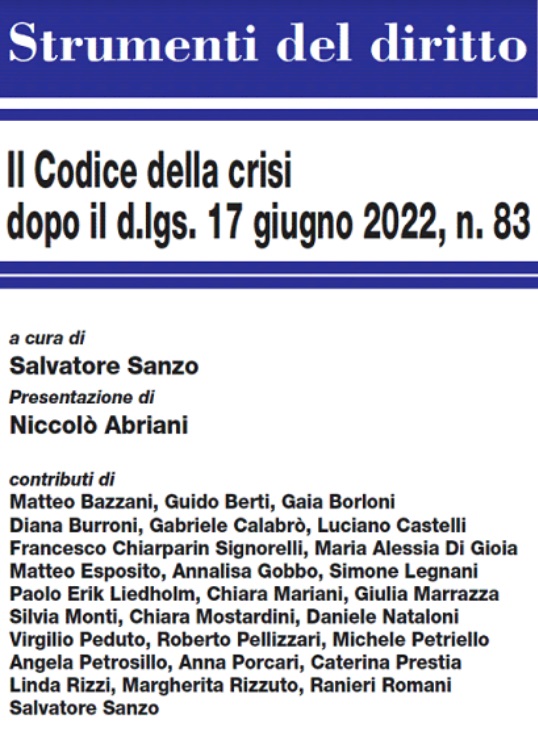 Strumenti del diritto

Il Codice della crisi
dopo il d.lgs. 17 giugno 2022, n. 83

a cura di
Salvatore Sanzo
Presentazione di
Niccolò Abriani

contributi di
Matteo Bazzani, Guido Berti, Gaia Borloni
Diana Burroni, Gabriele Calabrò, Luciano Castelli
Francesco Chiarparin Signorelli, Maria Alessia Di Gioia
Matteo Esposito, Annalisa Gobbo, Simone Legnani
Paolo Erik Liedholm, Chiara Mariani, Giulia Marrazza
Silvia Monti, Chiara Mostardini, Daniele Nataloni
Virgilio Peduto, Roberto Pellizzari, Michele Petriello
Angela Petrosillo, Anna Porcari, Caterina Prestia
Linda Rizzi, Margherita Rizzuto, Ranieri Romani
Salvatore Sanzo